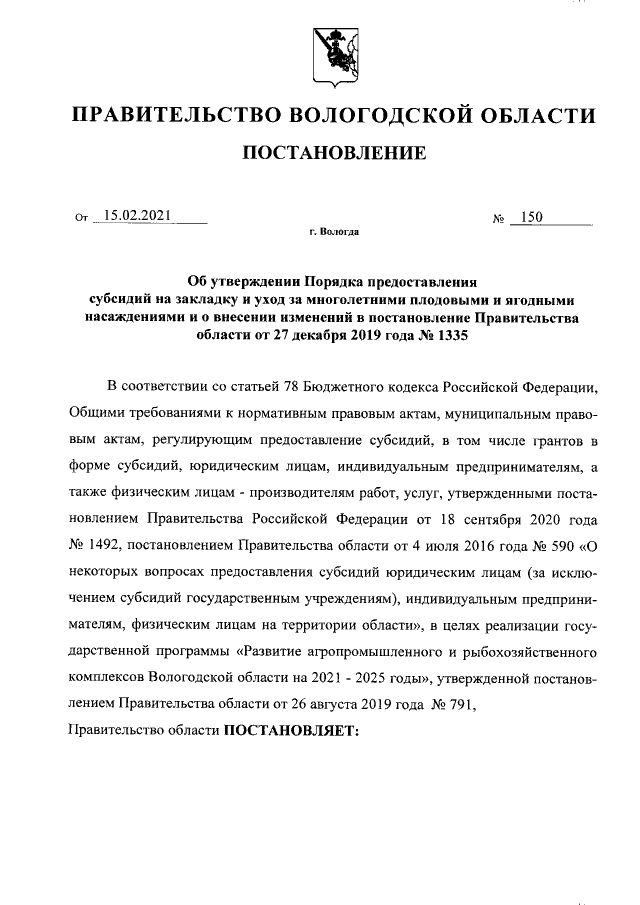 ПРАВИТЕЛЬСТВО ВОЛОГОДСКОЙ ОБЛАСТИ

ПОСТАНОВЛЕНИЕ

От 15.02.2021 № 150

г. Вологда

Об утверждении Порядка предоставления субсидий на закладку и уход за многолетними плодовыми и ягодными насаждениями и о внесении изменений в постановление Правительства области от 27 декабря 2019 года № 1335

В соответствии со статьей 78 Бюджетного кодекса Российской Федерации, Общими требованиями к нормативным правовым актам, муниципальным правовым актам, регулирующим предоставление субсидий, в том числе грантов в форме субсидий, юридическим лицам, индивидуальным предпринимателям, а также физическим лицам - производителям работ, услуг, утвержденными постановлением Правительства Российской Федерации от 18 сентября 2020 года № 1492, постановлением Правительства области от 4 июля 2016 года № 590 «О некоторых вопросах предоставления субсидий юридическим лицам (за исключением субсидий государственным учреждениям), индивидуальным предпринимателям, физическим лицам на территории области», в целях реализации государственной программы «Развитие агропромышленного и рыбохозяйственного комплексов Вологодской области на 2021 - 2025 годы», утвержденной постановлением Правительства области от 26 августа 2019 года № 791,

Правительство области ПОСТАНОВЛЯЕТ: